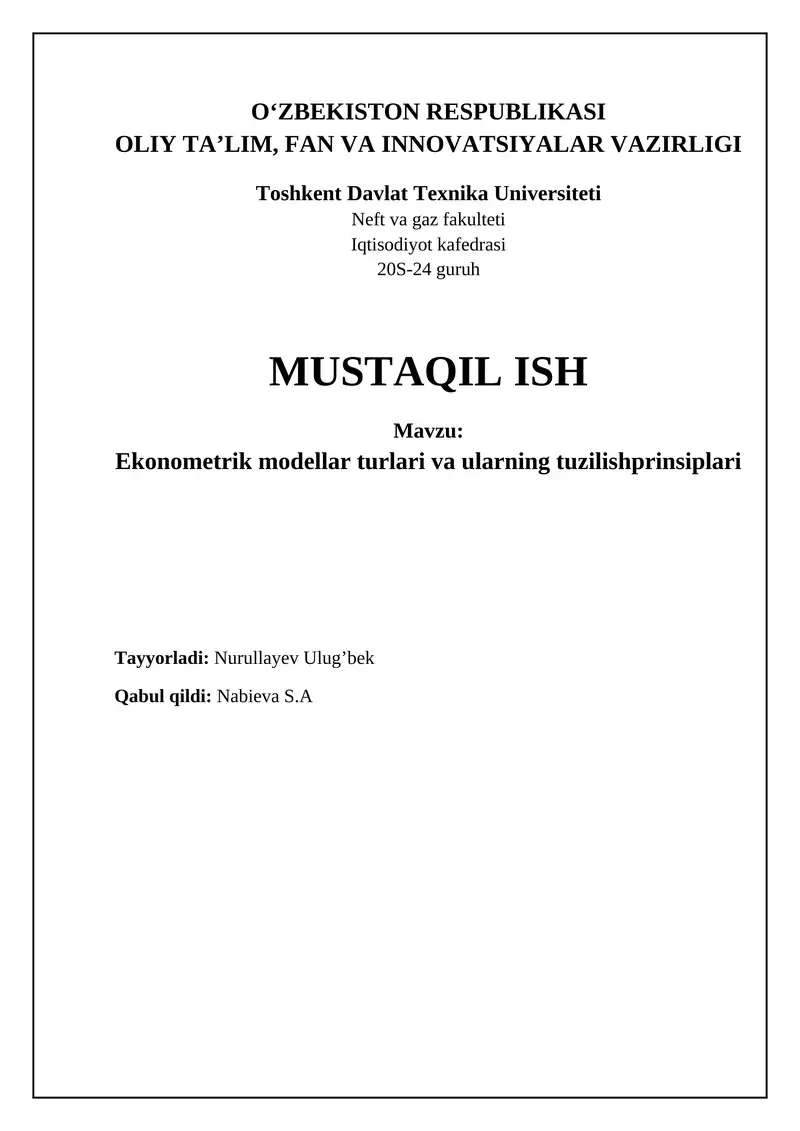 O‘ZBEKISTON RESPUBLIKASI
OLIY TA’LIM, FAN VA INNOVATSIYALAR VAZIRLIGI

Toshkent Davlat Texnika Universiteti
Neft va gaz fakulteti
Iqtisodiyot kafedrasi
20S-24 guruh

MUSTAQIL ISH

Mavzu:
Ekonometrik modellar turlari va ularning tuzilishprinsiplari

Tayyorladi: Nurullayev Ulug’bek

Qabul qildi: Nabieva S.A